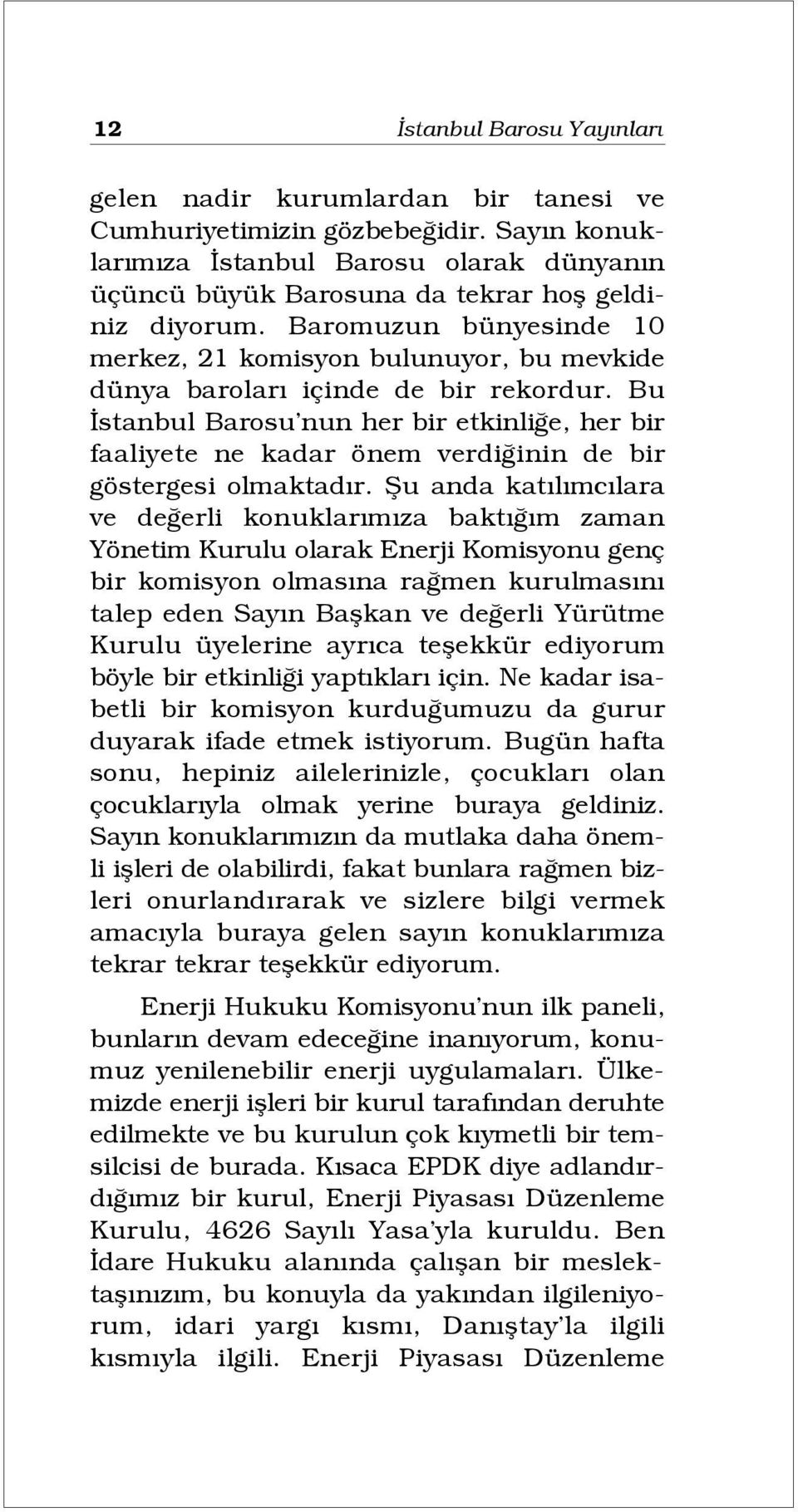 12 İstanbul Barosu Yayınları

gelen nadir kurumlardan bir tanesi ve Cumhuriyetimizin gözbebeğidir. Sayın konuklarımıza İstanbul Barosu olarak dünyanın üçüncü büyük Barosuna da tekrar hoş geldiniz diyorum. Baromuzun bünyesinde 10 merkez, 21 komisyon bulunuyor, bu mevkide dünya baroları içinde de bir rekordur. Bu İstanbul Barosu'nun her bir etkinliğe, her bir faaliyete ne kadar önem verdiğinin de bir göstergesi olmaktadır. Şu anda katılımcılara ve değerli konuklarımıza baktığım zaman Yönetim Kurulu olarak Enerji Komisyonu genç bir komisyon olmasına rağmen kurulmasını talep eden Sayın Başkan ve değerli Yürütme Kurulu üyelerine ayrıca teşekkür ediyorum böyle bir etkinliği yaptıkları için. Ne kadar isabetli bir komisyon kurduğumuzu da gurur duyarak ifade etmek istiyorum. Bugün hafta sonu, hepiniz ailelerinizle, çocukları olan çocuklarıyla olmak yerine buraya geldiniz. Sayın konuklarımızın da mutlaka daha önemli işleri de olabilirdi, fakat bunlara rağmen bizleri onurlandırarak ve sizlere bilgi vermek amacıyla buraya gelen sayın konuklarımıza tekrar tekrar teşekkür ediyorum.

Enerji Hukuku Komisyonu'nun ilk paneli, bunların devam edeceğine inanıyorum, konumuz yenilenebilir enerji uygulamaları. Ülkemizde enerji işleri bir kurul tarafından deruhte edilmekte ve bu kurulun çok kıymetli bir temsilcisi de burada. Kısaca EPDK diye adlandırdığımız bir kurul, Enerji Piyasası Düzenleme Kurulu, 4626 Sayılı Yasa'yla kuruldu. Ben İdare Hukuku alanında çalışan bir meslektaşınızım, bu konuyla da yakından ilgileniyorum, idari yargı kısmı, Danıştay'la ilgili kısmıyla ilgili. Enerji Piyasası Düzenleme